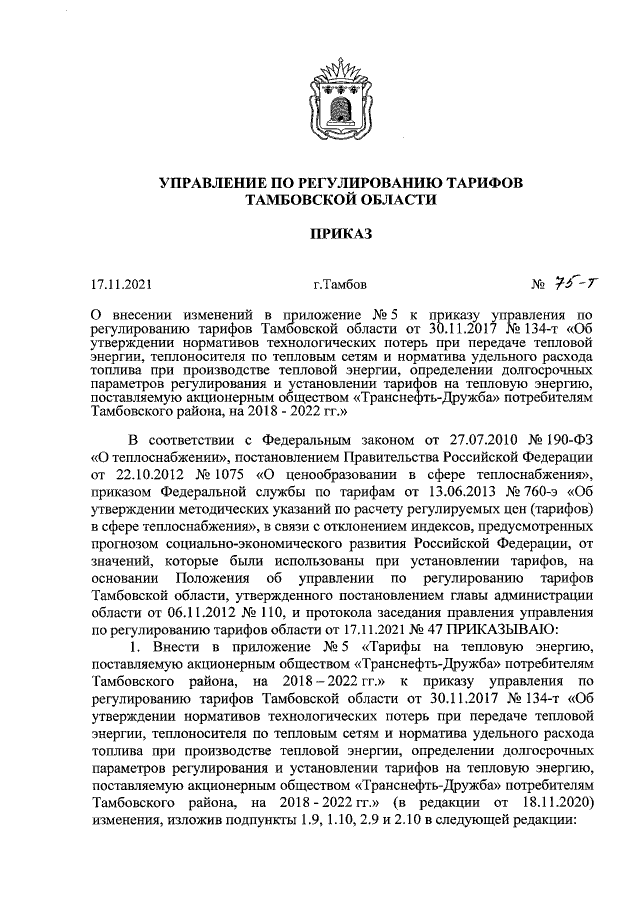 УПРАВЛЕНИЕ ПО РЕГУЛИРОВАНИЮ ТАРИФОВ ТАМБОВСКОЙ ОБЛАСТИ

ПРИКАЗ

17.11.2021 г.Тамбов № 75-т

О внесении изменений в приложение № 5 к приказу управления по регулированию тарифов Тамбовской области от 30.11.2017 № 134-т «Об утверждении нормативов технологических потерь при передаче тепловой энергии, теплоносителя по тепловым сетям и норматива удельного расхода топлива при производстве тепловой энергии, определении долгосрочных параметров регулирования и установлении тарифов на тепловую энергию, поставляемую акционерным обществом «Транснефть-Дружба» потребителям Тамбовского района, на 2018 - 2022 гг.»

В соответствии с Федеральным законом от 27.07.2010 № 190-ФЗ «О теплоснабжении», постановлением Правительства Российской Федерации от 22.10.2012 № 1075 «О ценообразовании в сфере теплоснабжения», приказом Федеральной службы по тарифам от 13.06.2013 № 760-э «Об утверждении методических указаний по расчету регулируемых цен (тарифов) в сфере теплоснабжения», в связи с отклонением индексов, предусмотренных прогнозом социально-экономического развития Российской Федерации, от значений, которые были использованы при установлении тарифов, на основании Положения об управлении по регулированию тарифов Тамбовской области, утвержденного постановлением главы администрации области от 06.11.2012 № 110, и протокола заседания правления управления по регулированию тарифов области от 17.11.2021 № 47 ПРИКАЗЫВАЮ:

1. Внести в приложение № 5 «Тарифы на тепловую энергию, поставляемую акционерным обществом «Транснефть-Дружба» потребителям Тамбовского района, на 2018 – 2022 гг.» к приказу управления по регулированию тарифов Тамбовской области от 30.11.2017 № 134-т «Об утверждении нормативов технологических потерь при передаче тепловой энергии, теплоносителя по тепловым сетям и норматива удельного расхода топлива при производстве тепловой энергии, определении долгосрочных параметров регулирования и установлении тарифов на тепловую энергию, поставляемую акционерным обществом «Транснефть-Дружба» потребителям Тамбовского района, на 2018 - 2022 гг.» (в редакции от 18.11.2020) изменения, изложив подпункты 1.9, 1.10, 2.9 и 2.10 в следующей редакции: